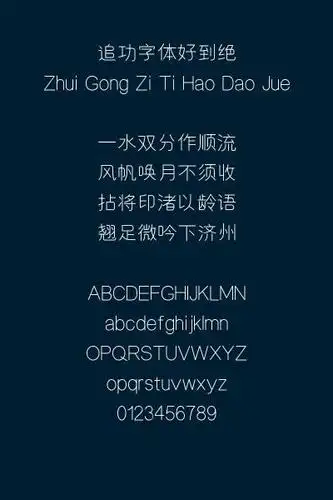 追功字体好到绝
Zhui Gong Zi Ti Hao Dao Jue

一水双分作顺流
风帆唤月不须收
拈将印渚以龄语
翘足微吟下济州

ABCDEFGHIJKLMN
abcdefghijklmn
OPQRSTUVWXYZ
opqrstuvwxyz
0123456789